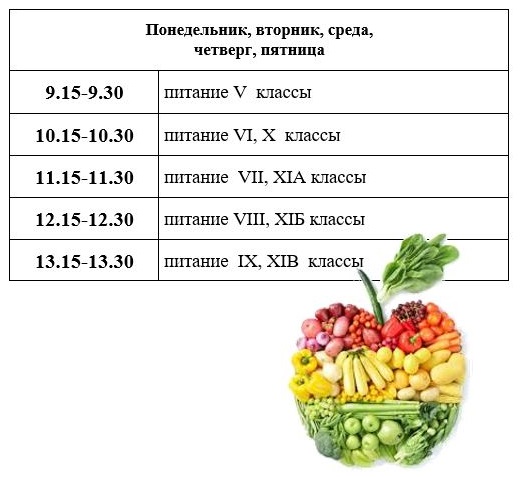 | Понедельник, вторник, среда, четверг, пятница | |
|---|---|
| 9.15-9.30 | питание V классы |
| 10.15-10.30 | питание VI, X классы |
| 11.15-11.30 | питание VII, XIА классы |
| 12.15-12.30 | питание VIII, XIБ классы |
| 13.15-13.30 | питание IX, XIВ классы |